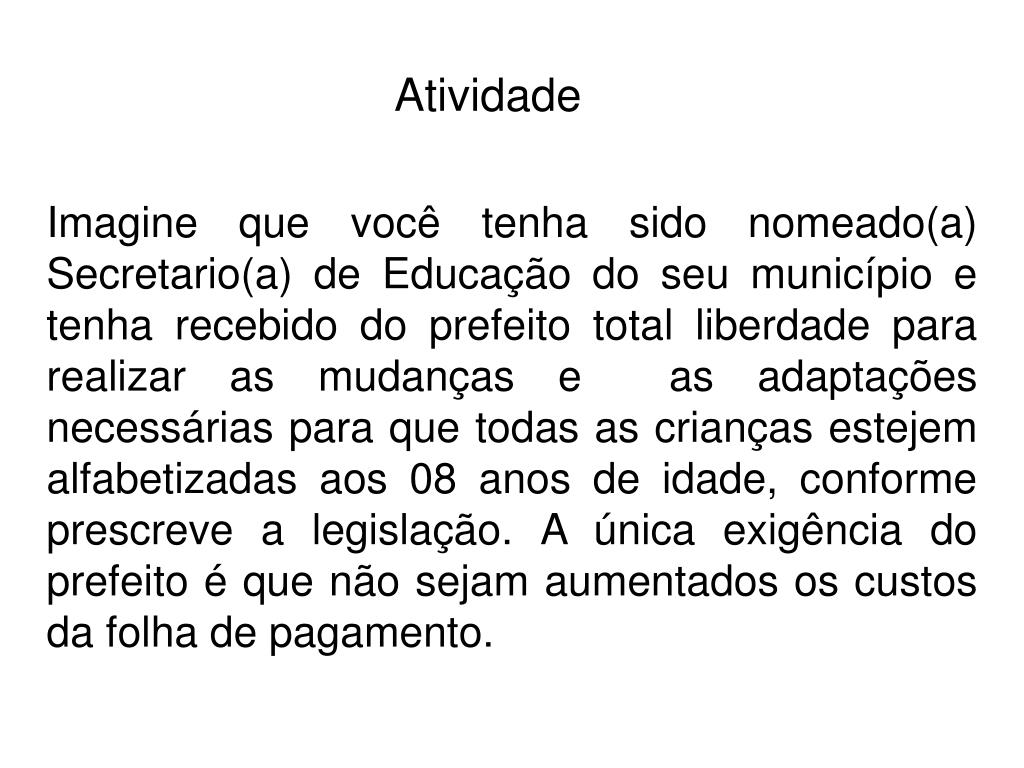 Atividade

Imagine que você tenha sido nomeado(a) Secretario(a) de Educação do seu município e tenha recebido do prefeito total liberdade para realizar as mudanças e as adaptações necessárias para que todas as crianças estejem alfabetizadas aos 08 anos de idade, conforme prescreve a legislação. A única exigência do prefeito é que não sejam aumentados os custos da folha de pagamento.